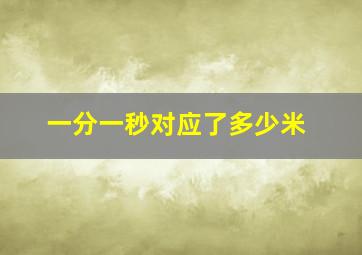 一分一秒对应了多少米